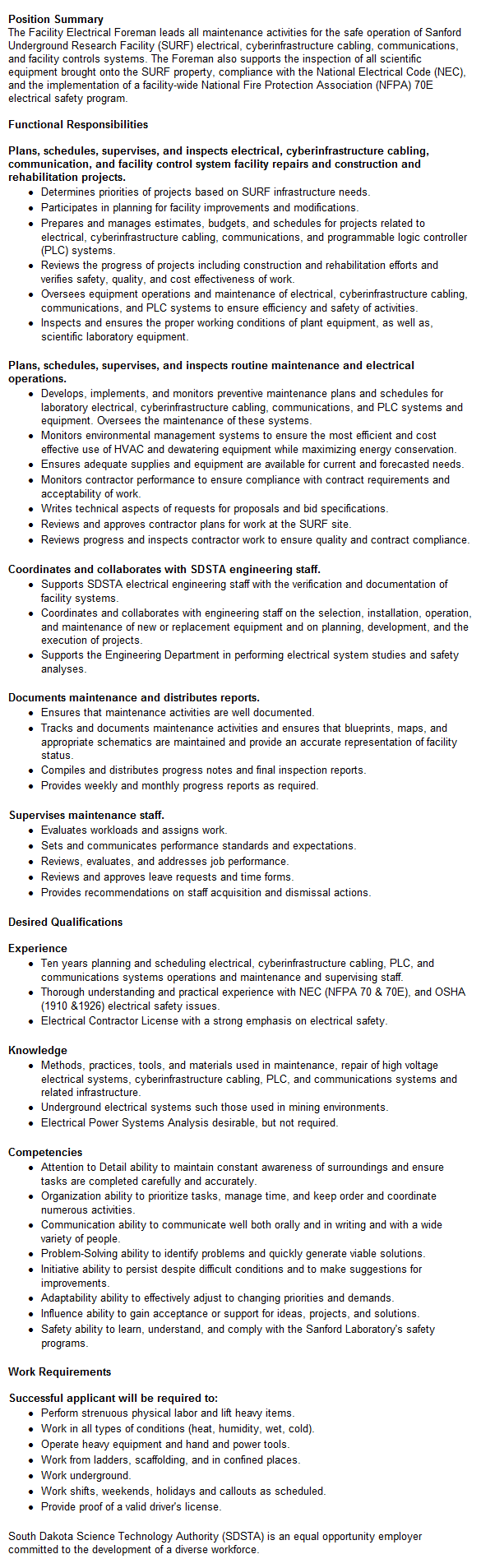 Position Summary
The Facility Electrical Foreman leads all maintenance activities for the safe operation of Sanford Underground Research Facility (SURF) electrical, cyberinfrastructure cabling, communications, and facility controls systems. The Foreman also supports the inspection of all scientific equipment brought onto the SURF property, compliance with the National Electrical Code (NEC), and the implementation of a facility-wide National Fire Protection Association (NFPA) 70E electrical safety program.

Functional Responsibilities

Plans, schedules, supervises, and inspects electrical, cyberinfrastructure cabling, communication, and facility control system facility repairs and construction and rehabilitation projects.
- Determines priorities of projects based on SURF infrastructure needs.
- Participates in planning for facility improvements and modifications.
- Prepares and manages estimates, budgets, and schedules for projects related to electrical, cyberinfrastructure cabling, communications, and programmable logic controller (PLC) systems.
- Reviews the progress of projects including construction and rehabilitation efforts and verifies safety, quality, and cost effectiveness of work.
- Oversees equipment operations and maintenance of electrical, cyberinfrastructure cabling, communications, and PLC systems to ensure efficiency and safety of activities.
- Inspects and ensures the proper working conditions of plant equipment, as well as, scientific laboratory equipment.

Plans, schedules, supervises, and inspects routine maintenance and electrical operations.
- Develops, implements, and monitors preventive maintenance plans and schedules for laboratory electrical, cyberinfrastructure cabling, communications, and PLC systems and equipment. Oversees the maintenance of these systems.
- Monitors environmental management systems to ensure the most efficient and cost effective use of HVAC and dewatering equipment while maximizing energy conservation.
- Ensures adequate supplies and equipment are available for current and forecasted needs.
- Monitors contractor performance to ensure compliance with contract requirements and acceptability of work.
- Writes technical aspects of requests for proposals and bid specifications.
- Reviews and approves contractor plans for work at the SURF site.
- Reviews progress and inspects contractor work to ensure quality and contract compliance.

Coordinates and collaborates with SDSTA engineering staff.
- Supports SDSTA electrical engineering staff with the verification and documentation of facility systems.
- Coordinates and collaborates with engineering staff on the selection, installation, operation, and maintenance of new or replacement equipment and on planning, development, and the execution of projects.
- Supports the Engineering Department in performing electrical system studies and safety analyses.

Documents maintenance and distributes reports.
- Ensures that maintenance activities are well documented.
- Tracks and documents maintenance activities and ensures that blueprints, maps, and appropriate schematics are maintained and provide an accurate representation of facility status.
- Compiles and distributes progress notes and final inspection reports.
- Provides weekly and monthly progress reports as required.

Supervises maintenance staff.
- Evaluates workloads and assigns work.
- Sets and communicates performance standards and expectations.
- Reviews, evaluates, and addresses job performance.
- Reviews and approves leave requests and time forms.
- Provides recommendations on staff acquisition and dismissal actions.

Desired Qualifications

Experience
- Ten years planning and scheduling electrical, cyberinfrastructure cabling, PLC, and communications systems operations and maintenance and supervising staff.
- Thorough understanding and practical experience with NEC (NFPA 70 & 70E), and OSHA (1910 &1926) electrical safety issues.
- Electrical Contractor License with a strong emphasis on electrical safety.

Knowledge
- Methods, practices, tools, and materials used in maintenance, repair of high voltage electrical systems, cyberinfrastructure cabling, PLC, and communications systems and related infrastructure.
- Underground electrical systems such those used in mining environments.
- Electrical Power Systems Analysis desirable, but not required.

Competencies
- Attention to Detail ability to maintain constant awareness of surroundings and ensure tasks are completed carefully and accurately.
- Organization ability to prioritize tasks, manage time, and keep order and coordinate numerous activities.
- Communication ability to communicate well both orally and in writing and with a wide variety of people.
- Problem-Solving ability to identify problems and quickly generate viable solutions.
- Initiative ability to persist despite difficult conditions and to make suggestions for improvements.
- Adaptability ability to effectively adjust to changing priorities and demands.
- Influence ability to gain acceptance or support for ideas, projects, and solutions.
- Safety ability to learn, understand, and comply with the Sanford Laboratory's safety programs.

Work Requirements

Successful applicant will be required to:
- Perform strenuous physical labor and lift heavy items.
- Work in all types of conditions (heat, humidity, wet, cold).
- Operate heavy equipment and hand and power tools.
- Work from ladders, scaffolding, and in confined places.
- Work underground.
- Work shifts, weekends, holidays and callouts as scheduled.
- Provide proof of a valid driver's license.

South Dakota Science Technology Authority (SDSTA) is an equal opportunity employer committed to the development of a diverse workforce.